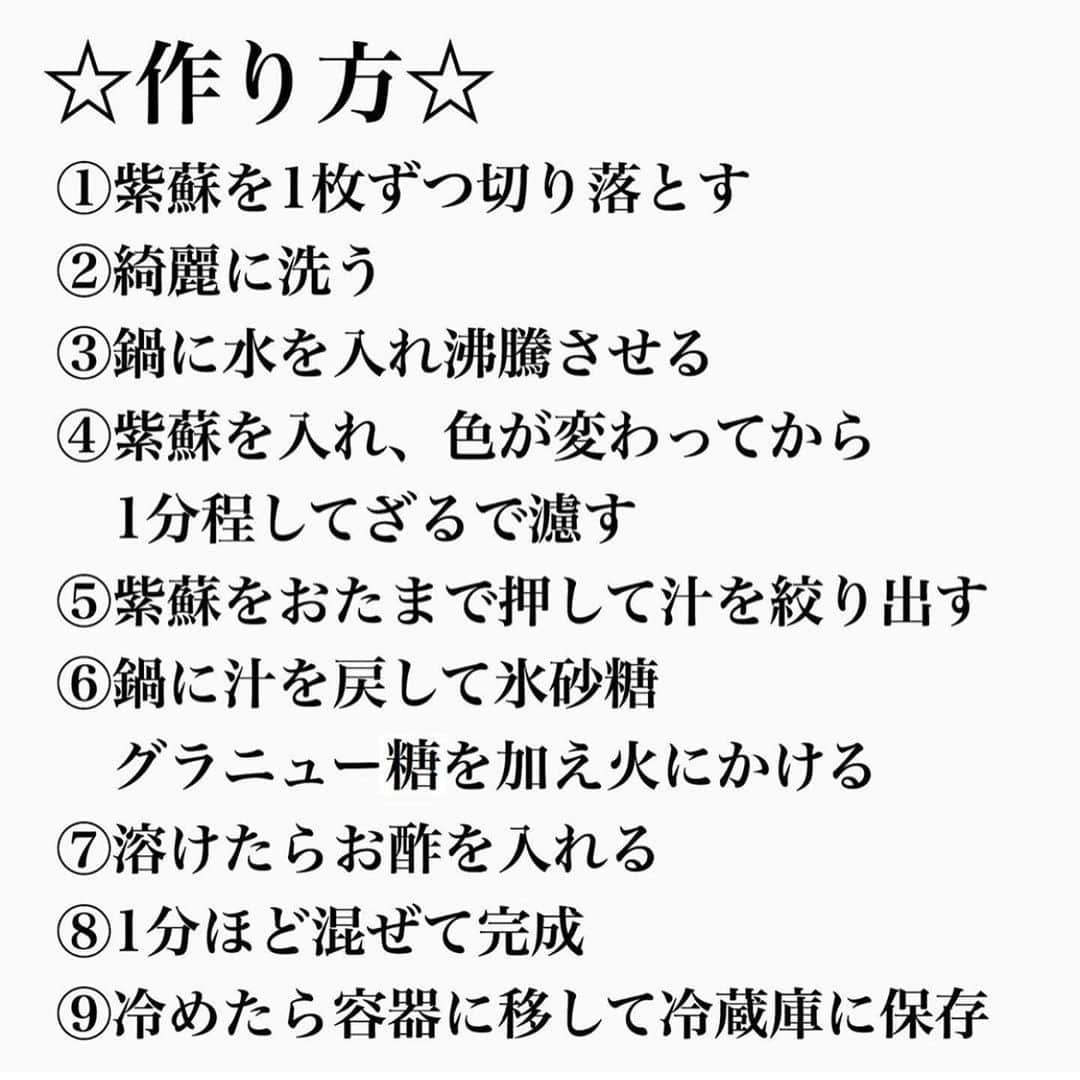 ☆作り方☆

①紫蘇を1枚ずつ切り落とす
②綺麗に洗う
③鍋に水を入れ沸騰させる
④紫蘇を入れ、色が変わってから
1分程してざるで濾す
⑤紫蘇をおたまで押して汁を絞り出す
⑥鍋に汁を戻して氷砂糖
グラニュー糖を加え火にかける
⑦溶けたらお酢を入れる
⑧1分ほど混ぜて完成
⑨冷めたら容器に移して冷蔵庫に保存